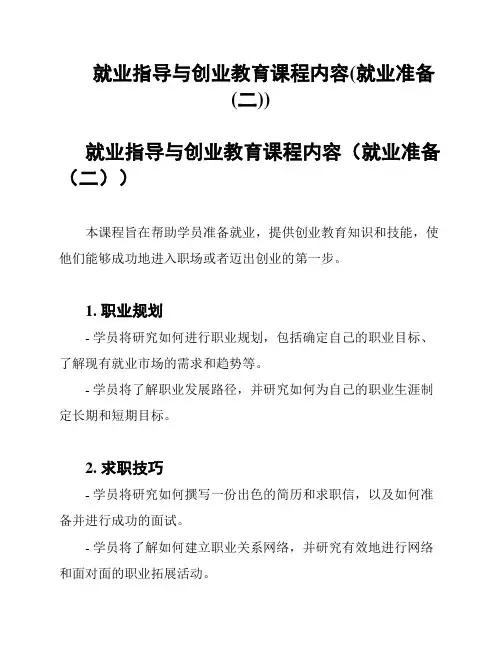 就业指导与创业教育课程内容(就业准备(二))

就业指导与创业教育课程内容（就业准备（二））

本课程旨在帮助学员准备就业，提供创业教育知识和技能，使他们能够成功地进入职场或者迈出创业的第一步。

1. 职业规划

- 学员将研究如何进行职业规划，包括确定自己的职业目标、了解现有就业市场的需求和趋势等。

- 学员将了解职业发展路径，并研究如何为自己的职业生涯制定长期和短期目标。

2. 求职技巧

- 学员将研究如何撰写一份出色的简历和求职信，以及如何准备并进行成功的面试。

- 学员将了解如何建立职业关系网络，并研究有效地进行网络和面对面的职业拓展活动。